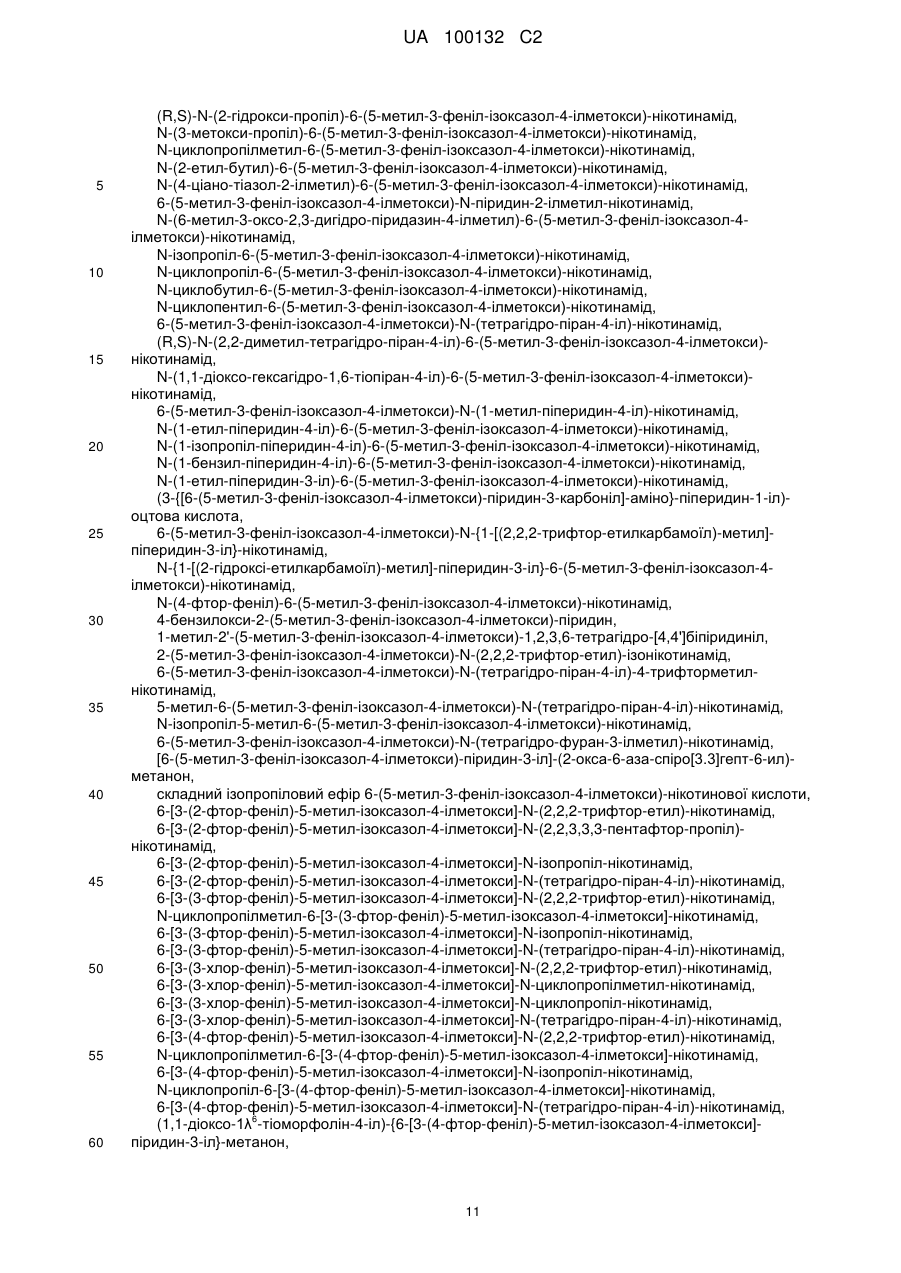 UA 100132 C2

(R,S)-N-(2-гідрокси-пропіл)-6-(5-метил-3-феніл-ізоксазол-4-ілметокси)-нікотинамід,
N-(3-метокси-пропіл)-6-(5-метил-3-феніл-ізоксазол-4-ілметокси)-нікотинамід,
N-циклопропілметил-6-(5-метил-3-феніл-ізоксазол-4-ілметокси)-нікотинамід,
N-(2-етил-бутил)-6-(5-метил-3-феніл-ізоксазол-4-ілметокси)-нікотинамід,
5 N-(4-ціано-тіазол-2-ілметил)-6-(5-метил-3-феніл-ізоксазол-4-ілметокси)-нікотинамід,
6-(5-метил-3-феніл-ізоксазол-4-ілметокси)-N-піридин-2-ілметил-нікотинамід,
N-(6-метил-3-оксо-2,3-дигідро-піридазин-4-ілметил)-6-(5-метил-3-феніл-ізоксазол-4-ілметокси)-нікотинамід,
N-ізопропіл-6-(5-метил-3-феніл-ізоксазол-4-ілметокси)-нікотинамід,
10 N-циклопропіл-6-(5-метил-3-феніл-ізоксазол-4-ілметокси)-нікотинамід,
N-циклобутил-6-(5-метил-3-феніл-ізоксазол-4-ілметокси)-нікотинамід,
N-циклопентил-6-(5-метил-3-феніл-ізоксазол-4-ілметокси)-нікотинамід,
6-(5-метил-3-феніл-ізоксазол-4-ілметокси)-N-(тетрагідро-піран-4-іл)-нікотинамід,
(R,S)-N-(2,2-диметил-тетрагідро-піран-4-іл)-6-(5-метил-3-феніл-ізоксазол-4-ілметокси)-
15 нікотинамід,
N-(1,1-діоксо-гексагідро-1,6-тіопіран-4-іл)-6-(5-метил-3-феніл-ізоксазол-4-ілметокси)-нікотинамід,
6-(5-метил-3-феніл-ізоксазол-4-ілметокси)-N-(1-метил-піперидин-4-іл)-нікотинамід,
N-(1-етил-піперидин-4-іл)-6-(5-метил-3-феніл-ізоксазол-4-ілметокси)-нікотинамід,
20 N-(1-ізопропіл-піперидин-4-іл)-6-(5-метил-3-феніл-ізоксазол-4-ілметокси)-нікотинамід,
N-(1-бензил-піперидин-4-іл)-6-(5-метил-3-феніл-ізоксазол-4-ілметокси)-нікотинамід,
N-(1-етил-піперидин-3-іл)-6-(5-метил-3-феніл-ізоксазол-4-ілметокси)-нікотинамід,
(3-{[6-(5-метил-3-феніл-ізоксазол-4-ілметокси)-піридин-3-карбоніл]-аміно}-піперидин-1-іл)-оцтова кислота,
25 6-(5-метил-3-феніл-ізоксазол-4-ілметокси)-N-{1-[(2,2,2-трифтор-етилкарбамоїл)-метил]-піперидин-3-іл}-нікотинамід,
N-{1-[(2-гідроксі-етилкарбамоїл)-метил]-піперидин-3-іл}-6-(5-метил-3-феніл-ізоксазол-4-ілметокси)-нікотинамід,
N-(4-фтор-феніл)-6-(5-метил-3-феніл-ізоксазол-4-ілметокси)-нікотинамід,
30 4-бензилокси-2-(5-метил-3-феніл-ізоксазол-4-ілметокси)-піридин,
1-метил-2'-(5-метил-3-феніл-ізоксазол-4-ілметокси)-1,2,3,6-тетрагідро-[4,4']біпіридиніл,
2-(5-метил-3-феніл-ізоксазол-4-ілметокси)-N-(2,2,2-трифтор-етил)-ізонікотинамід,
6-(5-метил-3-феніл-ізоксазол-4-ілметокси)-N-(тетрагідро-піран-4-іл)-4-трифторметил-нікотинамід,
35 5-метил-6-(5-метил-3-феніл-ізоксазол-4-ілметокси)-N-(тетрагідро-піран-4-іл)-нікотинамід,
N-ізопропіл-5-метил-6-(5-метил-3-феніл-ізоксазол-4-ілметокси)-нікотинамід,
6-(5-метил-3-феніл-ізоксазол-4-ілметокси)-N-(тетрагідро-фуран-3-ілметил)-нікотинамід,
[6-(5-метил-3-феніл-ізоксазол-4-ілметокси)-піридин-3-іл]-(2-окса-6-аза-спіро[3.3]гепт-6-ил)-метанон,
40 складний ізопропіловий ефір 6-(5-метил-3-феніл-ізоксазол-4-ілметокси)-нікотинової кислоти,
6-[3-(2-фтор-феніл)-5-метил-ізоксазол-4-ілметокси]-N-(2,2,2-трифтор-етил)-нікотинамід,
6-[3-(2-фтор-феніл)-5-метил-ізоксазол-4-ілметокси]-N-(2,2,3,3,3-пентафтор-пропіл)-нікотинамід,
6-[3-(2-фтор-феніл)-5-метил-ізоксазол-4-ілметокси]-N-ізопропіл-нікотинамід,
45 6-[3-(2-фтор-феніл)-5-метил-ізоксазол-4-ілметокси]-N-(тетрагідро-піран-4-іл)-нікотинамід,
6-[3-(3-фтор-феніл)-5-метил-ізоксазол-4-ілметокси]-N-(2,2,2-трифтор-етил)-нікотинамід,
N-циклопропілметил-6-[3-(3-фтор-феніл)-5-метил-ізоксазол-4-ілметокси]-нікотинамід,
6-[3-(3-фтор-феніл)-5-метил-ізоксазол-4-ілметокси]-N-ізопропіл-нікотинамід,
6-[3-(3-фтор-феніл)-5-метил-ізоксазол-4-ілметокси]-N-(тетрагідро-піран-4-іл)-нікотинамід,
50 6-[3-(3-хлор-феніл)-5-метил-ізоксазол-4-ілметокси]-N-(2,2,2-трифтор-етил)-нікотинамід,
6-[3-(3-хлор-феніл)-5-метил-ізоксазол-4-ілметокси]-N-циклопропілметил-нікотинамід,
6-[3-(3-хлор-феніл)-5-метил-ізоксазол-4-ілметокси]-N-циклопропіл-нікотинамід,
6-[3-(3-хлор-феніл)-5-метил-ізоксазол-4-ілметокси]-N-(тетрагідро-піран-4-іл)-нікотинамід,
6-[3-(4-фтор-феніл)-5-метил-ізоксазол-4-ілметокси]-N-(2,2,2-трифтор-етил)-нікотинамід,
55 N-циклопропілметил-6-[3-(4-фтор-феніл)-5-метил-ізоксазол-4-ілметокси]-нікотинамід,
6-[3-(4-фтор-феніл)-5-метил-ізоксазол-4-ілметокси]-N-ізопропіл-нікотинамід,
N-циклопропіл-6-[3-(4-фтор-феніл)-5-метил-ізоксазол-4-ілметокси]-нікотинамід,
6-[3-(4-фтор-феніл)-5-метил-ізоксазол-4-ілметокси]-N-(тетрагідро-піран-4-іл)-нікотинамід,
(1,1-діоксо-1$\lambda^6$-тіоморфолін-4-іл)-{6-[3-(4-фтор-феніл)-5-метил-ізоксазол-4-ілметокси]-
60 піридин-3-іл}-метанон,

11